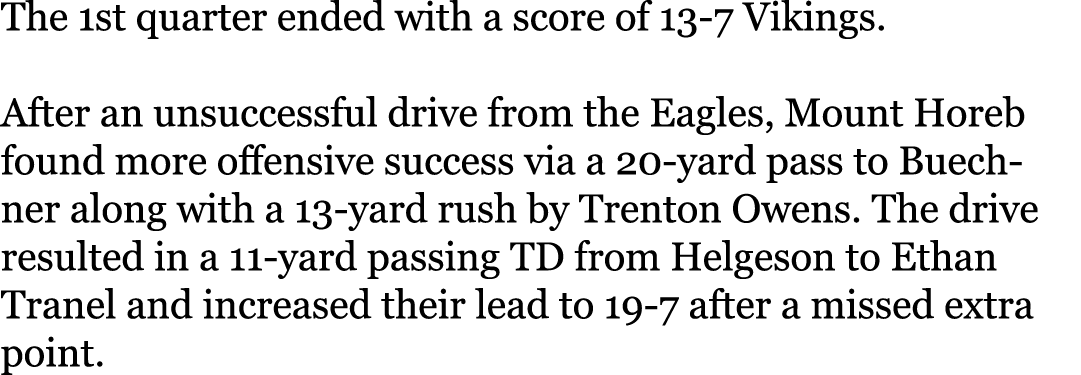 The 1st quarter ended with a score of 13-7 Vikings.

After an unsuccessful drive from the Eagles, Mount Horeb found more offensive success via a 20-yard pass to Buechner along with a 13-yard rush by Trenton Owens. The drive resulted in a 11-yard passing TD from Helgeson to Ethan Tranel and increased their lead to 19-7 after a missed extra point.